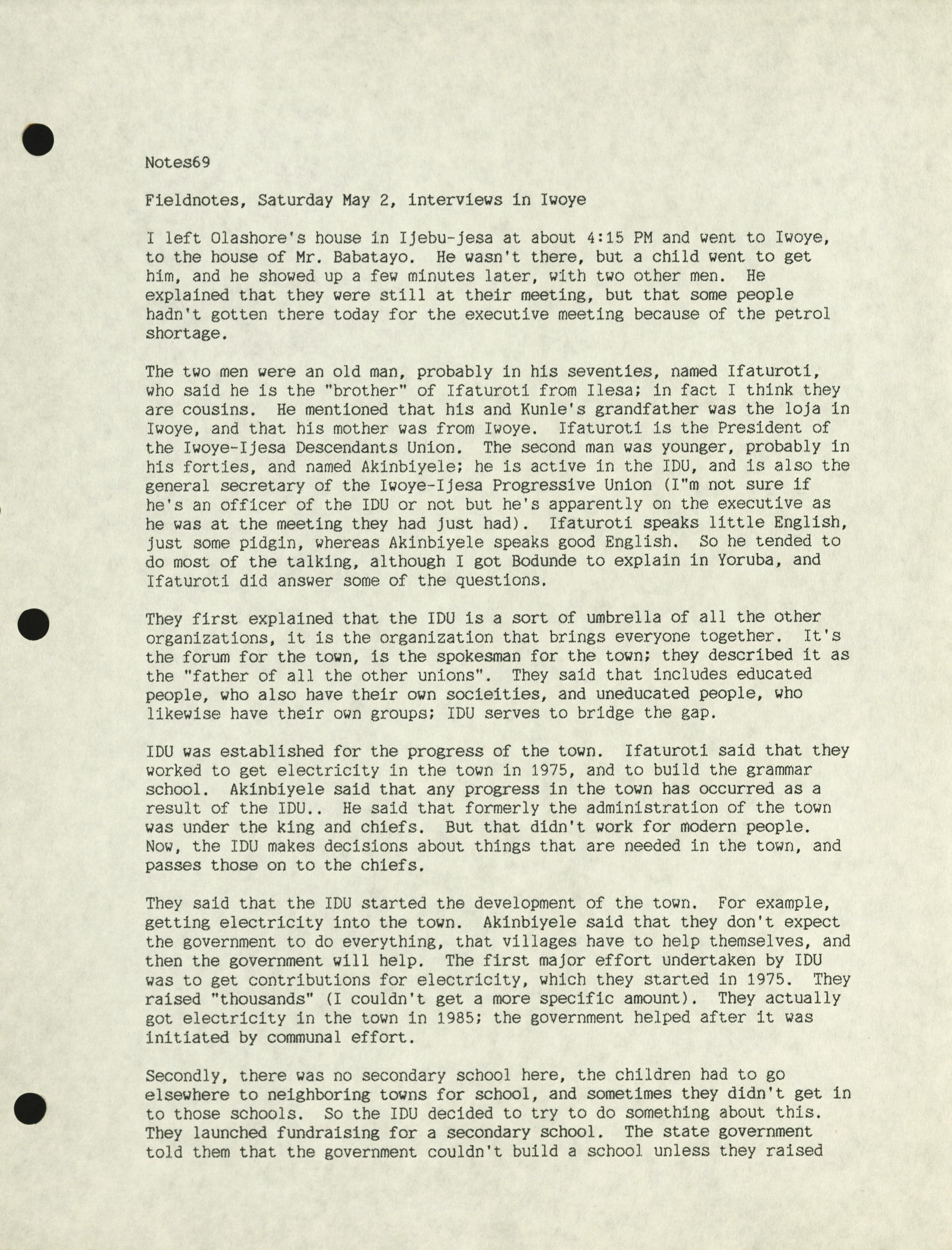 Notes69

Fieldnotes, Saturday May 2, interviews in Iwoye

I left Olashore's house in Ijebu-jesa at about 4:15 PM and went to Iwoye, to the house of Mr. Babatayo. He wasn't there, but a child went to get him, and he showed up a few minutes later, with two other men. He explained that they were still at their meeting, but that some people hadn't gotten there today for the executive meeting because of the petrol shortage.

The two men were an old man, probably in his seventies, named Ifaturoti, who said he is the "brother" of Ifaturoti from Ilesa; in fact I think they are cousins. He mentioned that his and Kunle's grandfather was the loja in Iwoye, and that his mother was from Iwoye. Ifaturoti is the President of the Iwoye-Ijesa Descendants Union. The second man was younger, probably in his forties, and named Akinbiyele; he is active in the IDU, and is also the general secretary of the Iwoye-Ijesa Progressive Union (I"m not sure if he's an officer of the IDU or not but he's apparently on the executive as he was at the meeting they had just had). Ifaturoti speaks little English, just some pidgin, whereas Akinbiyele speaks good English. So he tended to do most of the talking, although I got Bodunde to explain in Yoruba, and Ifaturoti did answer some of the questions.

They first explained that the IDU is a sort of umbrella of all the other organizations, it is the organization that brings everyone together. It's the forum for the town, is the spokesman for the town; they described it as the "father of all the other unions". They said that includes educated people, who also have their own socieities, and uneducated people, who likewise have their own groups; IDU serves to bridge the gap.

IDU was established for the progress of the town. Ifaturoti said that they worked to get electricity in the town in 1975, and to build the grammar school. Akinbiyele said that any progress in the town has occurred as a result of the IDU.. He said that formerly the administration of the town was under the king and chiefs. But that didn't work for modern people. Now, the IDU makes decisions about things that are needed in the town, and passes those on to the chiefs.

They said that the IDU started the development of the town. For example, getting electricity into the town. Akinbiyele said that they don't expect the government to do everything, that villages have to help themselves, and then the government will help. The first major effort undertaken by IDU was to get contributions for electricity, which they started in 1975. They raised "thousands" (I couldn't get a more specific amount). They actually got electricity in the town in 1985; the government helped after it was initiated by communal effort.

Secondly, there was no secondary school here, the children had to go elsewhere to neighboring towns for school, and sometimes they didn't get in to those schools. So the IDU decided to try to do something about this. They launched fundraising for a secondary school. The state government told them that the government couldn't build a school unless they raised